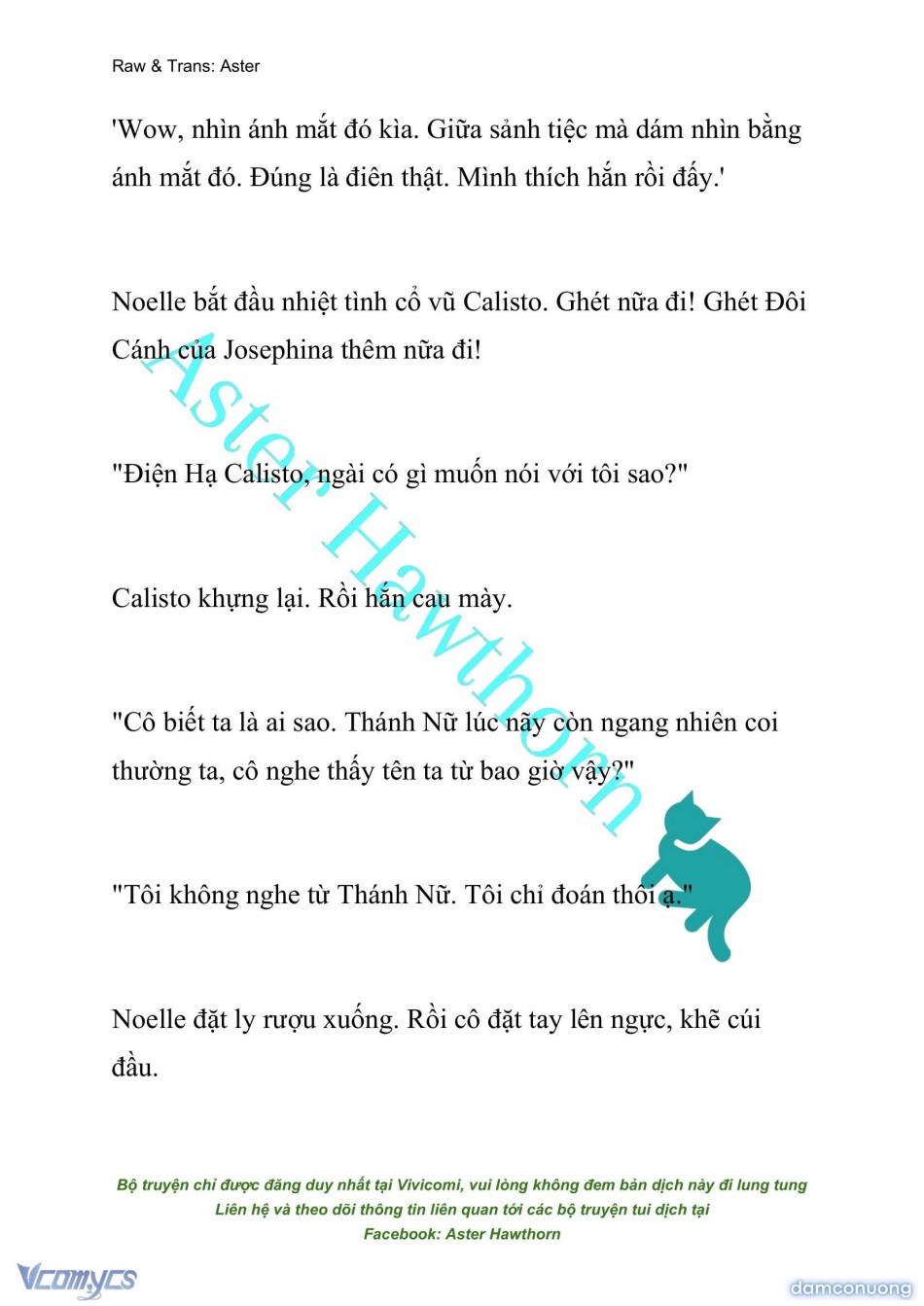 Raw & Trans: Aster

'Wow, nhìn ánh mắt đó kìa. Giữa sảnh tiệc mà dám nhìn bằng ánh mắt đó. Đúng là điên thật. Mình thích hắn rồi đấy.'

Noelle bắt đầu nhiệt tình cổ vũ Calisto. Ghét nữa đi! Ghét Đôi Cánh của Josephina thêm nữa đi!

"Điện Hạ Calisto, ngài có gì muốn nói với tôi sao?"

Calisto khựng lại. Rồi hắn cau mày.

"Cô biết ta là ai sao. Thánh Nữ lúc nãy còn ngang nhiên coi thường ta, cô nghe thấy tên ta từ bao giờ vậy?"

"Tôi không nghe từ Thánh Nữ. Tôi chỉ đoán thôi ạ."

Noelle đặt ly rượu xuống. Rồi cô đặt tay lên ngực, khẽ cúi đầu.

Aster Hawthorn

Bộ truyện chỉ được đăng duy nhất tại Vivicomi, vui lòng không đem bản dịch này đi lung tung
Liên hệ và theo dõi thông tin liên quan tới các bộ truyện tui dịch tại
Facebook: Aster Hawthorn

Vcomycs

damconuong